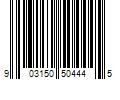 9 03150 50444 5